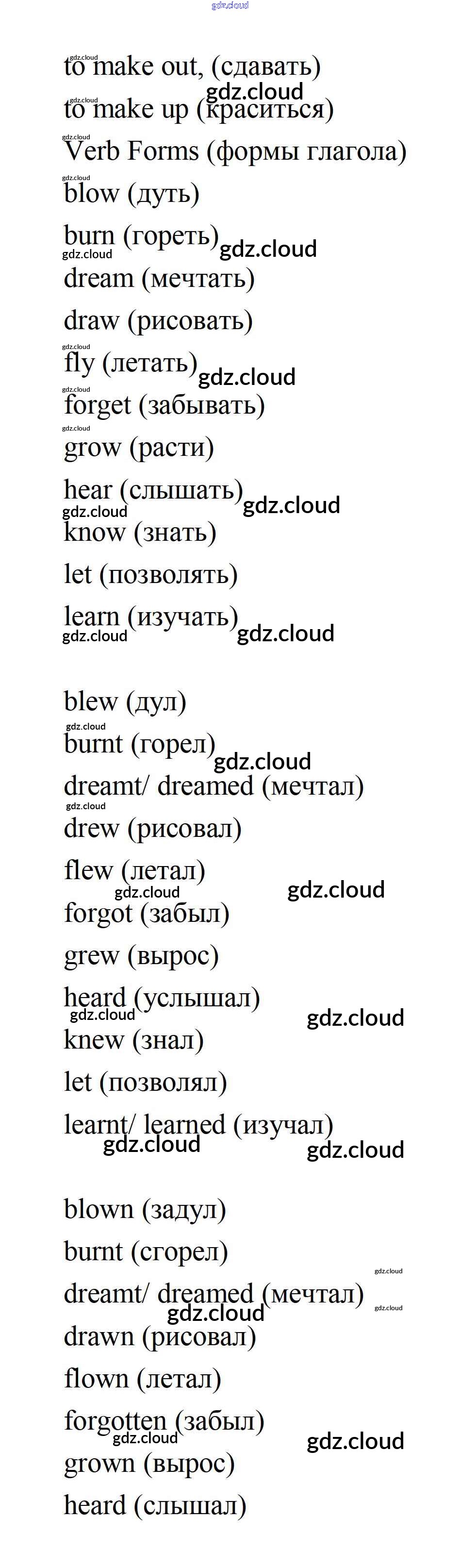 gdz.cloud

to make out, (сдавать)
to make up (краситься)
Verb Forms (формы глагола)
blow (дуть)
burn (гореть)
dream (мечтать)
draw (рисовать)
fly (летать)
forget (забывать)
grow (расти)
hear (слышать)
know (знать)
let (позволять)
learn (изучать)

blew (дул)
burnt (горел)
dreamt/ dreamed (мечтал)
drew (рисовал)
flew (летал)
forgot (забыл)
grew (вырос)
heard (услышал)
knew (знал)
let (позволял)
learnt/ learned (изучал)

blown (задул)
burnt (сгорел)
dreamt/ dreamed (мечтал)
drawn (рисовал)
flown (летал)
forgotten (забыл)
grown (вырос)
heard (слышал)